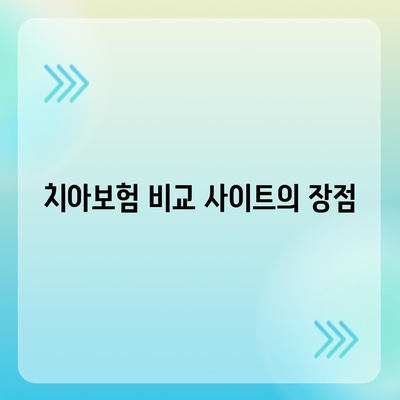 치아보험 비교 사이트의 장점